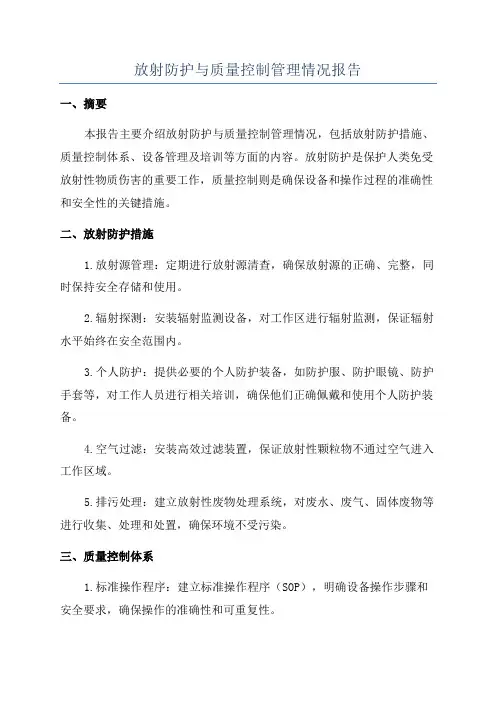 放射防护与质量控制管理情况报告

一、摘要

本报告主要介绍放射防护与质量控制管理情况，包括放射防护措施、质量控制体系、设备管理及培训等方面的内容。放射防护是保护人类免受放射性物质伤害的重要工作，质量控制则是确保设备和操作过程的准确性和安全性的关键措施。

二、放射防护措施

1.放射源管理：定期进行放射源清查，确保放射源的正确、完整，同时保持安全存储和使用。

2.辐射探测：安装辐射监测设备，对工作区进行辐射监测，保证辐射水平始终在安全范围内。

3.个人防护：提供必要的个人防护装备，如防护服、防护眼镜、防护手套等，对工作人员进行相关培训，确保他们正确佩戴和使用个人防护装备。

4.空气过滤：安装高效过滤装置，保证放射性颗粒物不通过空气进入工作区域。

5.排污处理：建立放射性废物处理系统，对废水、废气、固体废物等进行收集、处理和处置，确保环境不受污染。

三、质量控制体系

1.标准操作程序：建立标准操作程序（SOP），明确设备操作步骤和安全要求，确保操作的准确性和可重复性。